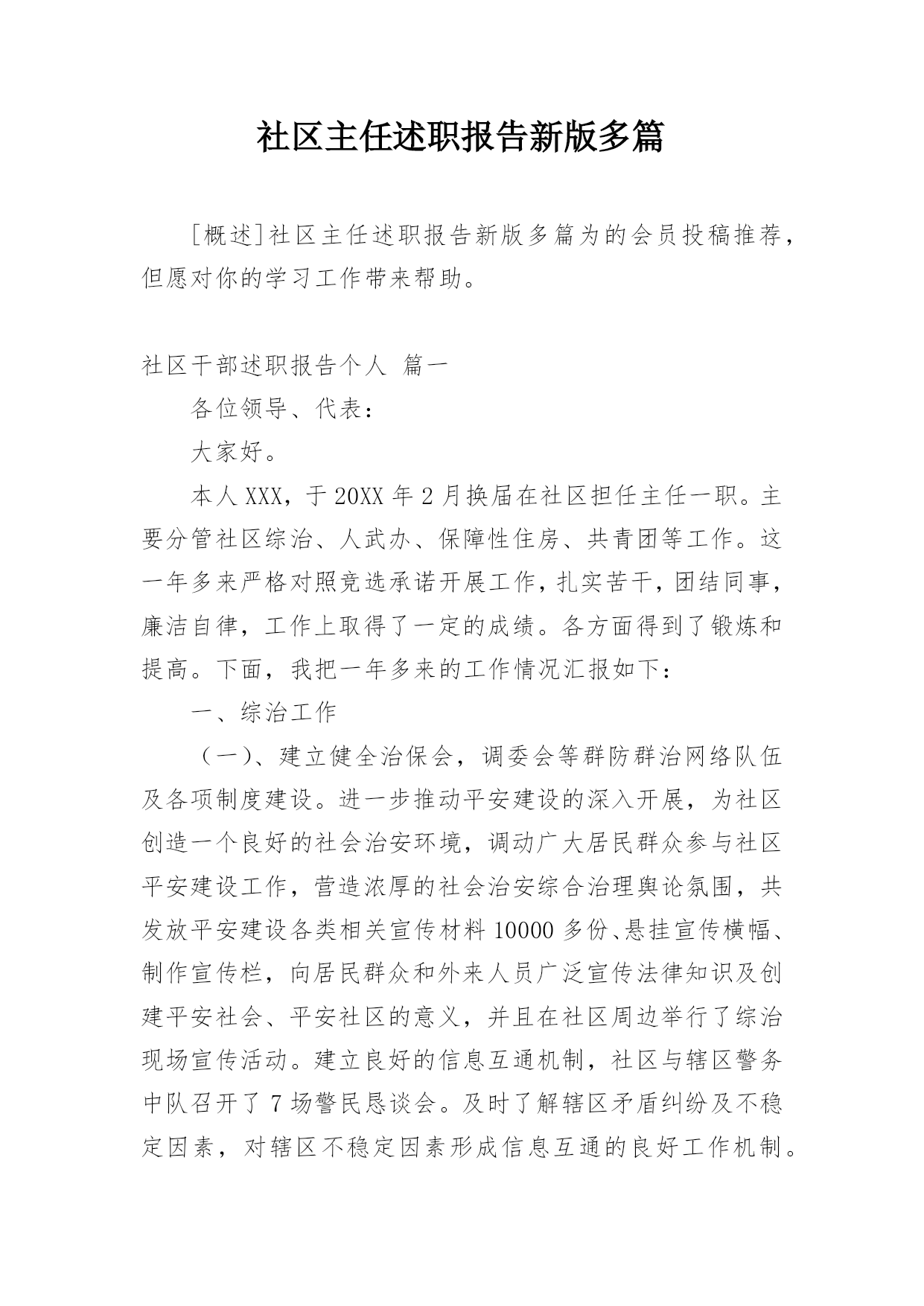 社区主任述职报告新版多篇

[概述]社区主任述职报告新版多篇为的会员投稿推荐，但愿对你的学习工作带来帮助。

社区干部述职报告个人 篇一

各位领导、代表：

大家好。

本人XXX，于20XX年2月换届在社区担任主任一职。主要分管社区综治、人武办、保障性住房、共青团等工作。这一年多来严格对照竞选承诺开展工作，扎实苦干，团结同事，廉洁自律，工作上取得了一定的成绩。各方面得到了锻炼和提高。下面，我把一年多来的工作情况汇报如下：

一、综治工作

（一）、建立健全治保会，调委会等群防群治网络队伍及各项制度建设。进一步推动平安建设的深入开展，为社区创造一个良好的社会治安环境，调动广大居民群众参与社区平安建设工作，营造浓厚的社会治安综合治理舆论氛围，共发放平安建设各类相关宣传材料10000多份、悬挂宣传横幅、制作宣传栏，向居民群众和外来人员广泛宣传法律知识及创建平安社会、平安社区的意义，并且在社区周边举行了综治现场宣传活动。建立良好的信息互通机制，社区与辖区警务中队召开了7场警民恳谈会。及时了解辖区矛盾纠纷及不稳定因素，对辖区不稳定因素形成信息互通的良好工作机制。